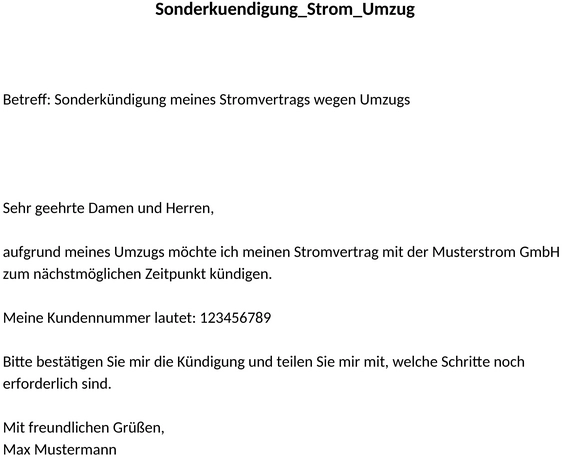 Sonderkuendigung_Strom_Umzug

Betreff: Sonderkündigung meines Stromvertrags wegen Umzugs

Sehr geehrte Damen und Herren,

aufgrund meines Umzugs möchte ich meinen Stromvertrag mit der Musterstrom GmbH zum nächstmöglichen Zeitpunkt kündigen.

Meine Kundennummer lautet: 123456789

Bitte bestätigen Sie mir die Kündigung und teilen Sie mir mit, welche Schritte noch erforderlich sind.

Mit freundlichen Grüßen,
Max Mustermann